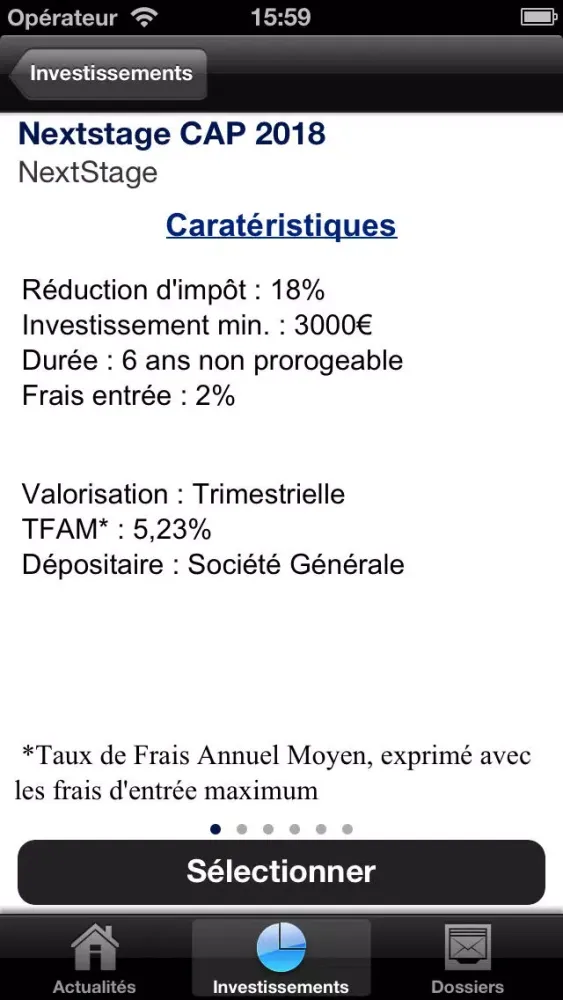 Opérateur 15:59

Investissements

Nextstage CAP 2018
NextStage

Caratéristiques

Réduction d'impôt : 18%
Investissement min. : 3000€
Durée : 6 ans non prorogeable
Frais entrée : 2%

Valorisation : Trimestrielle
TFAM* : 5,23%
Dépositaire : Société Générale

*Taux de Frais Annuel Moyen, exprimé avec les frais d'entrée maximum

Sélectionner

Actualités Investissements Dossiers